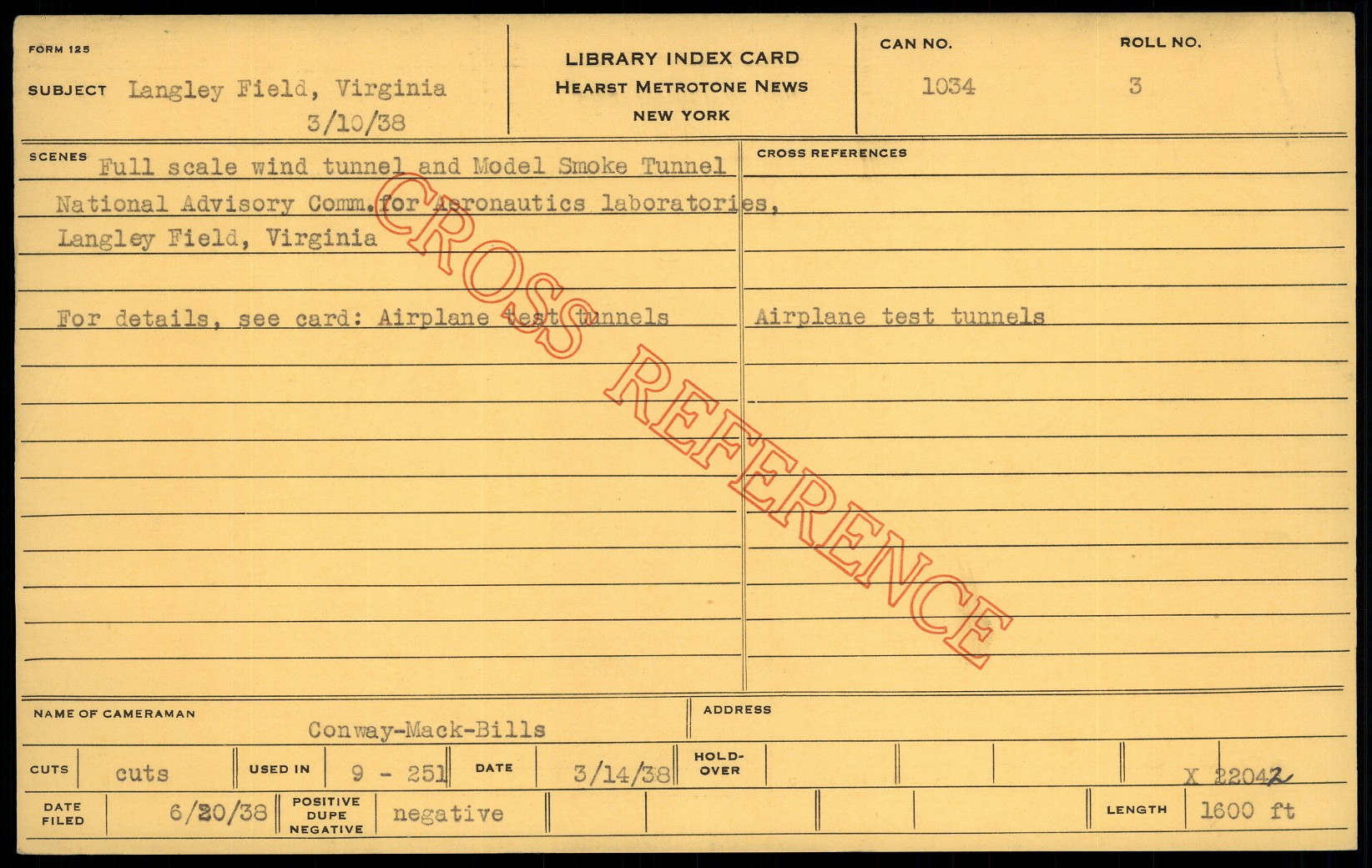 FORM 125

SUBJECT Langley Field, Virginia
3/10/38

LIBRARY INDEX CARD
HEARST METROTONE NEWS
NEW YORK

CAN NO.
1034

ROLL NO.
3

SCENES
Full scale wind tunnel and Model Smoke Tunnel
National Advisory Comm. for Aeronautics laboratories,
Langley Field, Virginia

For details, see card: Airplane test tunnels

CROSS REFERENCES
Airplane test tunnels

NAME OF CAMERAMAN
Conway-Mack-Bills

ADDRESS

CUTS cuts
USED IN 9 - 251
DATE 3/14/38
HOLD-OVER
X 22042

DATE FILED 6/20/38
POSITIVE DUPE NEGATIVE negative
LENGTH 1600 ft

CROSS REFERENCE